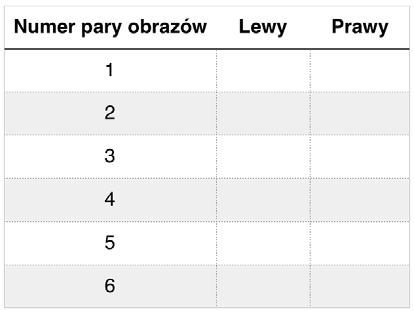 | Numer pary obrazów | Lewy | Prawy |
|---|---|---|
| 1 | | |
| 2 | | |
| 3 | | |
| 4 | | |
| 5 | | |
| 6 | | |